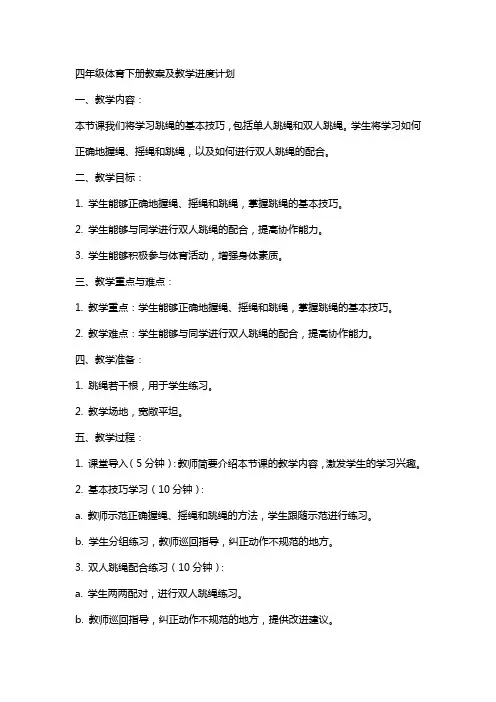 四年级体育下册教案及教学进度计划

一、教学内容：

本节课我们将学习跳绳的基本技巧，包括单人跳绳和双人跳绳。学生将学习如何正确地握绳、摇绳和跳绳，以及如何进行双人跳绳的配合。

二、教学目标：

1. 学生能够正确地握绳、摇绳和跳绳，掌握跳绳的基本技巧。

2. 学生能够与同学进行双人跳绳的配合，提高协作能力。

3. 学生能够积极参与体育活动，增强身体素质。

三、教学重点与难点：

1. 教学重点：学生能够正确地握绳、摇绳和跳绳，掌握跳绳的基本技巧。

2. 教学难点：学生能够与同学进行双人跳绳的配合，提高协作能力。

四、教学准备：

1. 跳绳若干根，用于学生练习。

2. 教学场地，宽敞平坦。

五、教学过程：

1. 课堂导入（5分钟）：教师简要介绍本节课的教学内容，激发学生的学习兴趣。

2. 基本技巧学习（10分钟）：

a. 教师示范正确握绳、摇绳和跳绳的方法，学生跟随示范进行练习。

b. 学生分组练习，教师巡回指导，纠正动作不规范的地方。

3. 双人跳绳配合练习（10分钟）：

a. 学生两两配对，进行双人跳绳练习。

b. 教师巡回指导，纠正动作不规范的地方，提供改进建议。